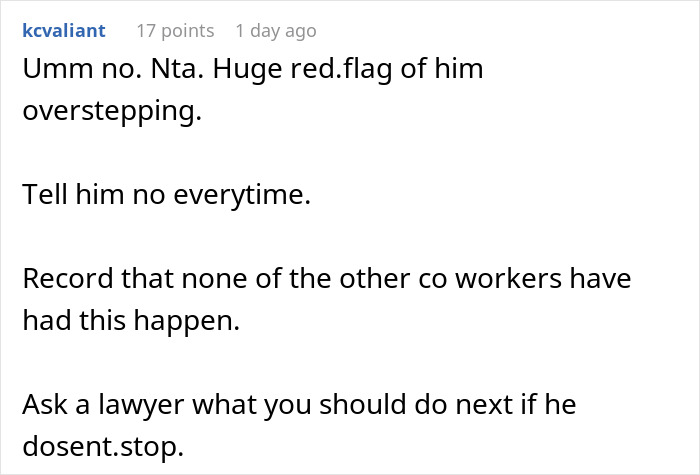 kcvaliant 17 points 1 day ago

Umm no. Nta. Huge red.flag of him overstepping.

Tell him no everytime.

Record that none of the other co workers have had this happen.

Ask a lawyer what you should do next if he dosent.stop.